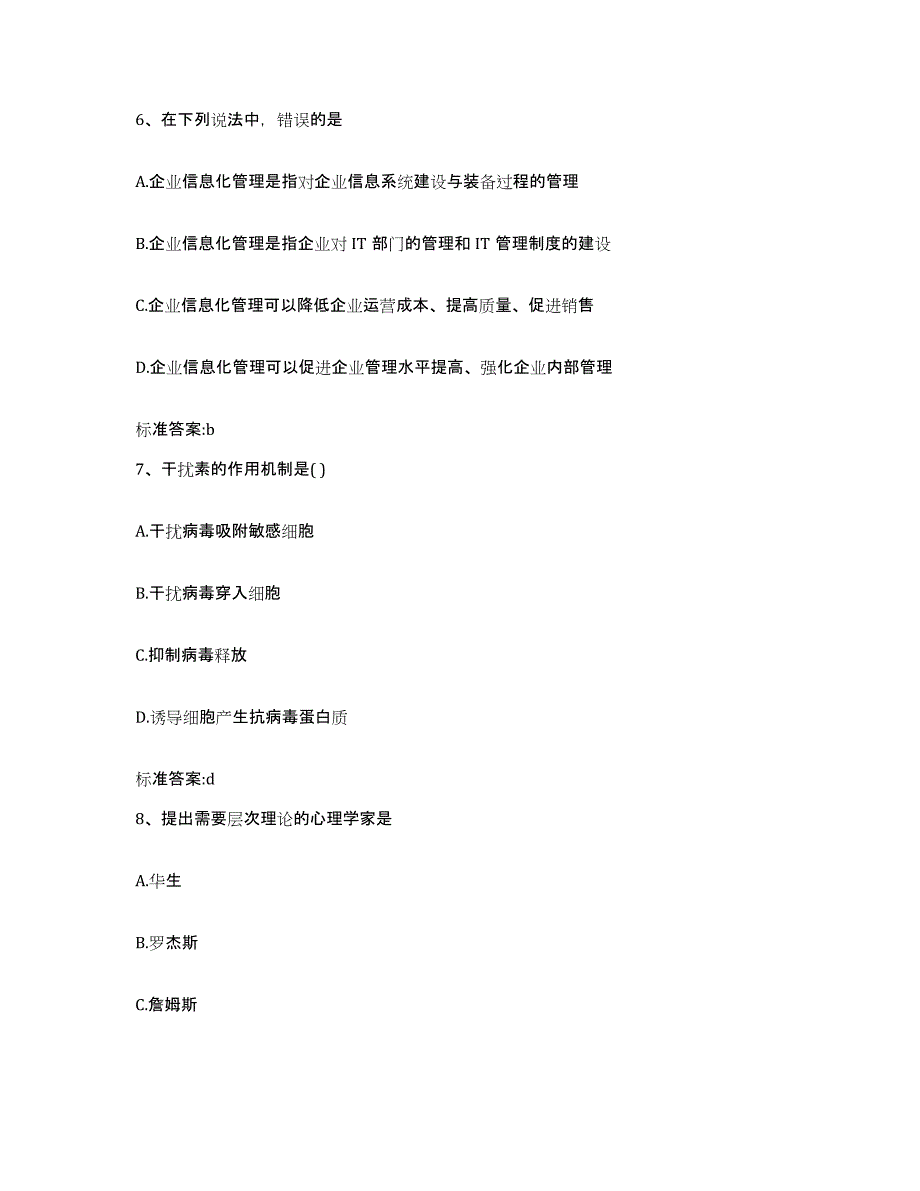 6、在下列说法中，错误的是

A.企业信息化管理是指对企业信息系统建设与装备过程的管理

B.企业信息化管理是指企业对 IT 部门的管理和 IT 管理制度的建设

C.企业信息化管理可以降低企业运营成本、提高质量、促进销售

D.企业信息化管理可以促进企业管理水平提高、强化企业内部管理

标准答案:b

7、干扰素的作用机制是( )

A.干扰病毒吸附敏感细胞

B.干扰病毒穿入细胞

C.抑制病毒释放

D.诱导细胞产生抗病毒蛋白质

标准答案:d

8、提出需要层次理论的心理学家是

A.华生

B.罗杰斯

C.詹姆斯